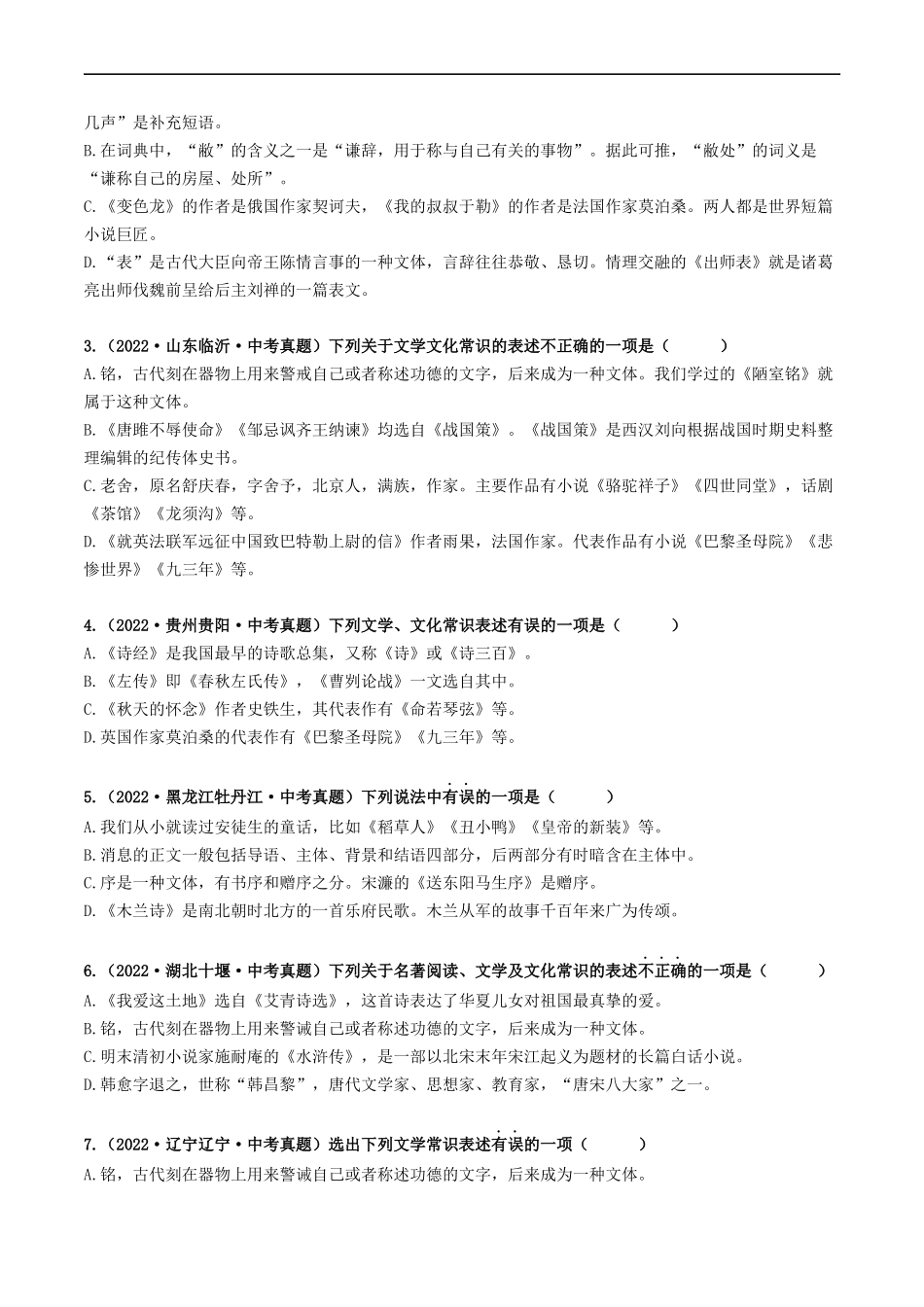 几声”是补充短语。
B.在词典中，“敝”的含义之一是“谦辞，用于称与自己有关的事物”。据此可推，“敝处”的词义是“谦称自己的房屋、处所”。
C.《变色龙》的作者是俄国作家契诃夫，《我的叔叔于勒》的作者是法国作家莫泊桑。两人都是世界短篇小说巨匠。
D.“表”是古代大臣向帝王陈情言事的一种文体，言辞往往恭敬、恳切。情理交融的《出师表》就是诸葛亮出师伐魏前呈给后主刘禅的一篇表文。

3.（2022·山东临沂·中考真题）下列关于文学文化常识的表述不正确的一项是（　　）
A.铭，古代刻在器物上用来警戒自己或者称述功德的文字，后来成为一种文体。我们学过的《陋室铭》就属于这种文体。
B.《唐雎不辱使命》《邹忌讽齐王纳谏》均选自《战国策》。《战国策》是西汉刘向根据战国时期史料整理编辑的纪传体史书。
C.老舍，原名舒庆春，字舍予，北京人，满族，作家。主要作品有小说《骆驼祥子》《四世同堂》，话剧《茶馆》《龙须沟》等。
D.《就英法联军远征中国致巴特勒上尉的信》作者雨果，法国作家。代表作品有小说《巴黎圣母院》《悲惨世界》《九三年》等。

4.（2022·贵州贵阳·中考真题）下列文学、文化常识表述有误的一项是（　　）
A.《诗经》是我国最早的诗歌总集，又称《诗》或《诗三百》。
B.《左传》即《春秋左氏传》，《曹刿论战》一文选自其中。
C.《秋天的怀念》作者史铁生，其代表作有《命若琴弦》等。
D.英国作家莫泊桑的代表作有《巴黎圣母院》《九三年》等。

5.（2022·黑龙江牡丹江·中考真题）下列说法中有误的一项是（　　）
A.我们从小就读过安徒生的童话，比如《稻草人》《丑小鸭》《皇帝的新装》等。
B.消息的正文一般包括导语、主体、背景和结语四部分，后两部分有时暗含在主体中。
C.序是一种文体，有书序和赠序之分。宋濂的《送东阳马生序》是赠序。
D.《木兰诗》是南北朝时北方的一首乐府民歌。木兰从军的故事千百年来广为传颂。

6.（2022·湖北十堰·中考真题）下列关于名著阅读、文学及文化常识的表述不正确的一项是（　　）
A.《我爱这土地》选自《艾青诗选》，这首诗表达了华夏儿女对祖国最真挚的爱。
B.铭，古代刻在器物上用来警诫自己或者称述功德的文字，后来成为一种文体。
C.明末清初小说家施耐庵的《水浒传》，是一部以北宋末年宋江起义为题材的长篇白话小说。
D.韩愈字退之，世称“韩昌黎”，唐代文学家、思想家、教育家，“唐宋八大家”之一。

7.（2022·辽宁辽宁·中考真题）选出下列文学常识表述有误的一项（　　）
A.铭，古代刻在器物上用来警诫自己或者称述功德的文字，后来成为一种文体。